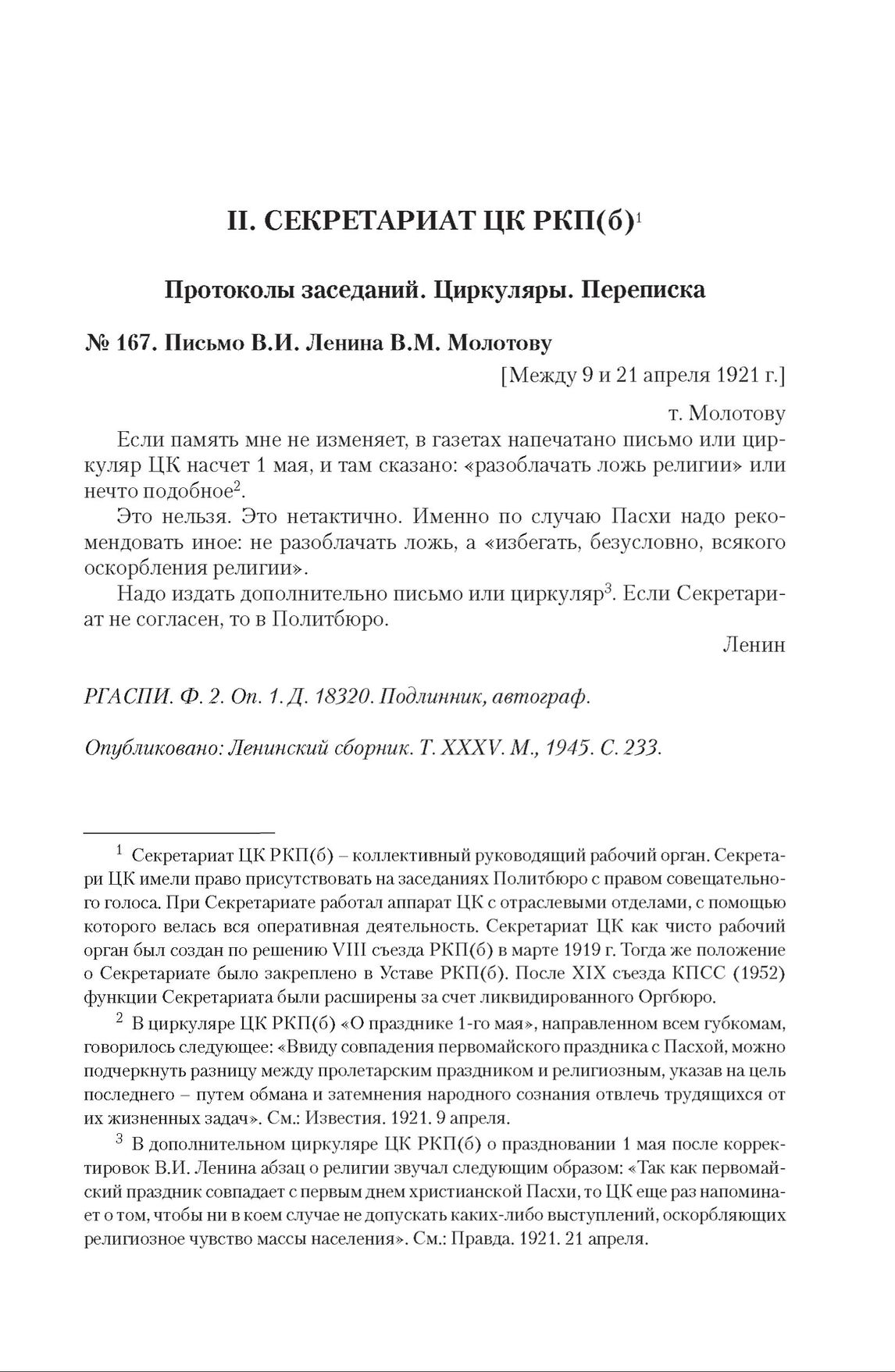 II. СЕКРЕТАРИАТ ЦК РКП(б)$^1$

Протоколы заседаний. Циркуляры. Переписка

№ 167. Письмо В.И. Ленина В.М. Молотову

[Между 9 и 21 апреля 1921 г.]

т. Молотову

Если память мне не изменяет, в газетах напечатано письмо или циркуляр ЦК насчет 1 мая, и там сказано: «разоблачать ложь религии» или нечто подобное$^2$.

Это нельзя. Это нетактично. Именно по случаю Пасхи надо рекомендовать иное: не разоблачать ложь, а «избегать, безусловно, всякого оскорбления религии».

Надо издать дополнительно письмо или циркуляр$^3$. Если Секретариат не согласен, то в Политбюро.

Ленин

РГАСПИ. Ф. 2. Оп. 1. Д. 18320. Подлинник, автограф.

Опубликовано: Ленинский сборник. Т. XXXV. М., 1945. С. 233.

$^1$ Секретариат ЦК РКП(б) – коллективный руководящий рабочий орган. Секретари ЦК имели право присутствовать на заседаниях Политбюро с правом совещательного голоса. При Секретариате работал аппарат ЦК с отраслевыми отделами, с помощью которого велась вся оперативная деятельность. Секретариат ЦК как чисто рабочий орган был создан по решению VIII съезда РКП(б) в марте 1919 г. Тогда же положение о Секретариате было закреплено в Уставе РКП(б). После XIX съезда КПСС (1952) функции Секретариата были расширены за счет ликвидированного Оргбюро.

$^2$ В циркуляре ЦК РКП(б) «О празднике 1-го мая», направленном всем губкомам, говорилось следующее: «Ввиду совпадения первомайского праздника с Пасхой, можно подчеркнуть разницу между пролетарским праздником и религиозным, указав на цель последнего – путем обмана и затемнения народного сознания отвлечь трудящихся от их жизненных задач». См.: Известия. 1921. 9 апреля.

$^3$ В дополнительном циркуляре ЦК РКП(б) о праздновании 1 мая после корректировок В.И. Ленина абзац о религии звучал следующим образом: «Так как первомайский праздник совпадает с первым днем христианской Пасхи, то ЦК еще раз напоминает о том, чтобы ни в коем случае не допускать каких-либо выступлений, оскорбляющих религиозное чувство массы населения». См.: Правда. 1921. 21 апреля.